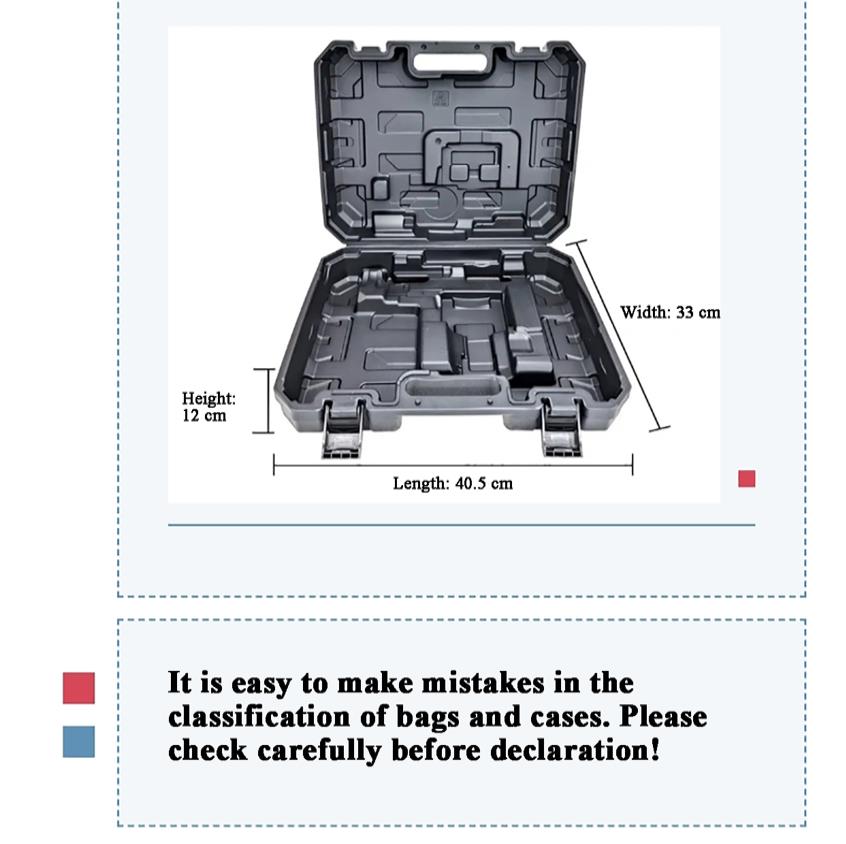 Width: 33 cm

Height:
12 cm

Length: 40.5 cm

It is easy to make mistakes in the classification of bags and cases. Please check carefully before declaration!